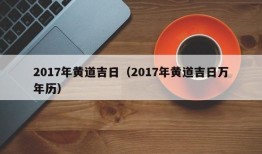 2017年黄道吉日（2017年黄道吉日万年历）